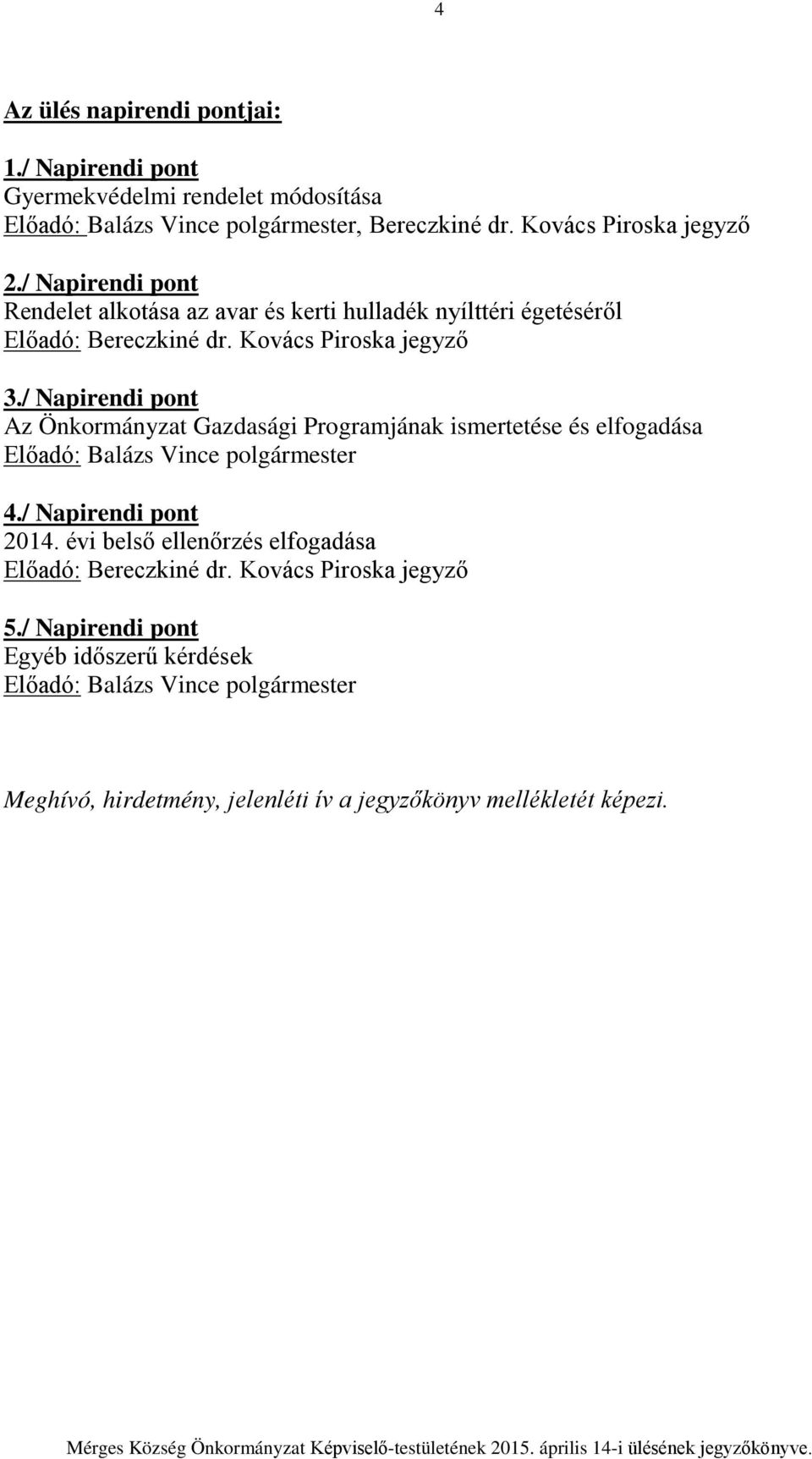 4

Az ülés napirendi pontjai:

1./ Napirendi pont
Gyermekvédelmi rendelet módosítása
Előadó: Balázs Vince polgármester, Bereczkiné dr. Kovács Piroska jegyző

2./ Napirendi pont
Rendelet alkotása az avar és kerti hulladék nyílttéri égetéséről
Előadó: Bereczkiné dr. Kovács Piroska jegyző

3./ Napirendi pont
Az Önkormányzat Gazdasági Programjának ismertetése és elfogadása
Előadó: Balázs Vince polgármester

4./ Napirendi pont
2014. évi belső ellenőrzés elfogadása
Előadó: Bereczkiné dr. Kovács Piroska jegyző

5./ Napirendi pont
Egyéb időszerű kérdések
Előadó: Balázs Vince polgármester

Meghívó, hirdetmény, jelenléti ív a jegyzőkönyv mellékletét képezi.

Mérges Község Önkormányzat Képviselő-testületének 2015. április 14-i ülésének jegyzőkönyve.